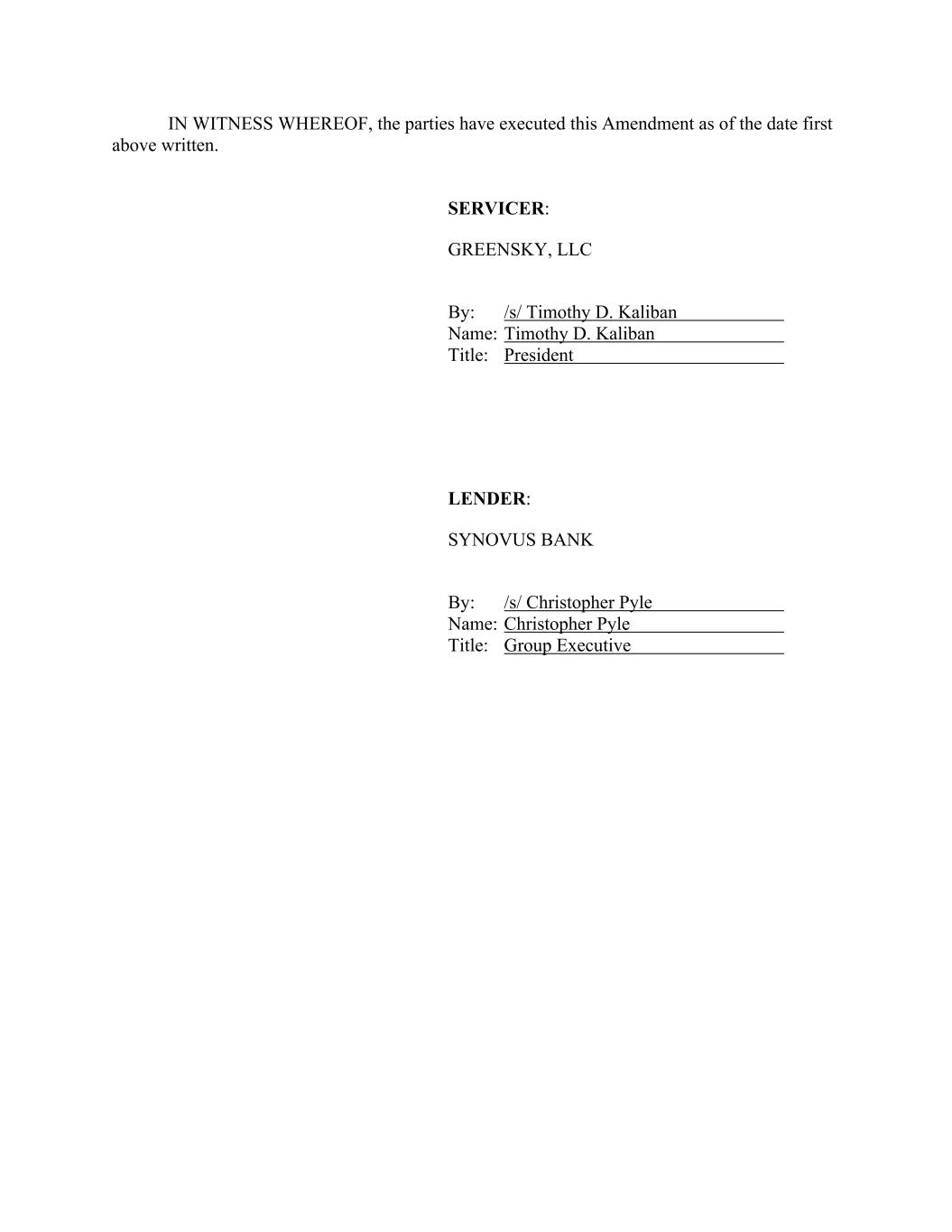 IN WITNESS WHEREOF, the parties have executed this Amendment as of the date first above written.

SERVICER:

GREENSKY, LLC

By: /s/ Timothy D. Kaliban
Name: Timothy D. Kaliban
Title: President

LENDER:

SYNOVUS BANK

By: /s/ Christopher Pyle
Name: Christopher Pyle
Title: Group Executive